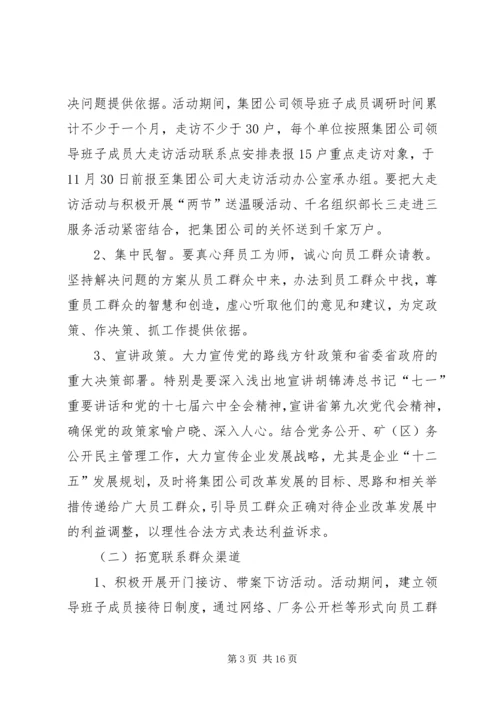 决问题提供依据。活动期间，集团公司领导班子成员调研时间累计不少于一个月，走访不少于30户，每个单位按照集团公司领导班子成员大走访活动联系点安排表报15户重点走访对象，于11月30日前报至集团公司大走访活动办公室承办组。要把大走访活动与积极开展“两节”送温暖活动、千名组织部长三走进三服务活动紧密结合，把集团公司的关怀送到千家万户。

2、集中民智。要真心拜员工为师，诚心向员工群众请教。坚持解决问题的方案从员工群众中来，办法到员工群众中找，尊重员工群众的智慧和创造，虚心听取他们的意见和建议，为定政策、作决策、抓工作提供依据。

3、宣讲政策。大力宣传党的路线方针政策和省委省政府的重大决策部署。特别是要深入浅出地宣讲胡锦涛总书记“七一”重要讲话和党的十七届六中全会精神，宣讲省第九次党代会精神，确保党的政策家喻户晓、深入人心。结合党务公开、矿（区）务公开民主管理工作，大力宣传企业发展战略，尤其是企业“十二五”发展规划，及时将集团公司改革发展的目标、思路和相关举措传递给广大员工群众，引导员工群众正确对待企业改革发展中的利益调整，以理性合法方式表达利益诉求。

（二）拓宽联系群众渠道

1、积极开展开门接访、带案下访活动。活动期间，建立领导班子成员接待日制度，通过网络、厂务公开栏等形式向员工群

第3页 共16页